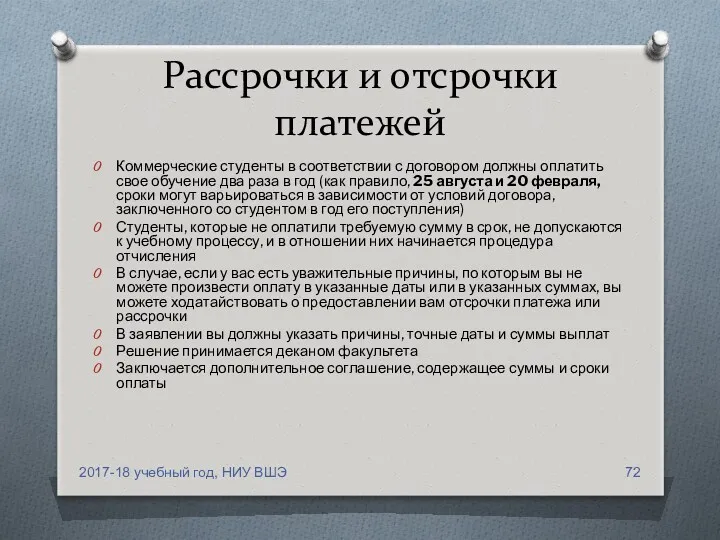 Рассрочки и отсрочки платежей

O Коммерческие студенты в соответствии с договором должны оплатить свое обучение два раза в год (как правило, 25 августа и 20 февраля, сроки могут варьироваться в зависимости от условий договора, заключенного со студентом в год его поступления)
O Студенты, которые не оплатили требуемую сумму в срок, не допускаются к учебному процессу, и в отношении них начинается процедура отчисления
O В случае, если у вас есть уважительные причины, по которым вы не можете произвести оплату в указанные даты или в указанных суммах, вы можете ходатайствовать о предоставлении вам отсрочки платежа или рассрочки
O В заявлении вы должны указать причины, точные даты и суммы выплат
O Решение принимается деканом факультета
O Заключается дополнительное соглашение, содержащее суммы и сроки оплаты

2017-18 учебный год, НИУ ВШЭ

72